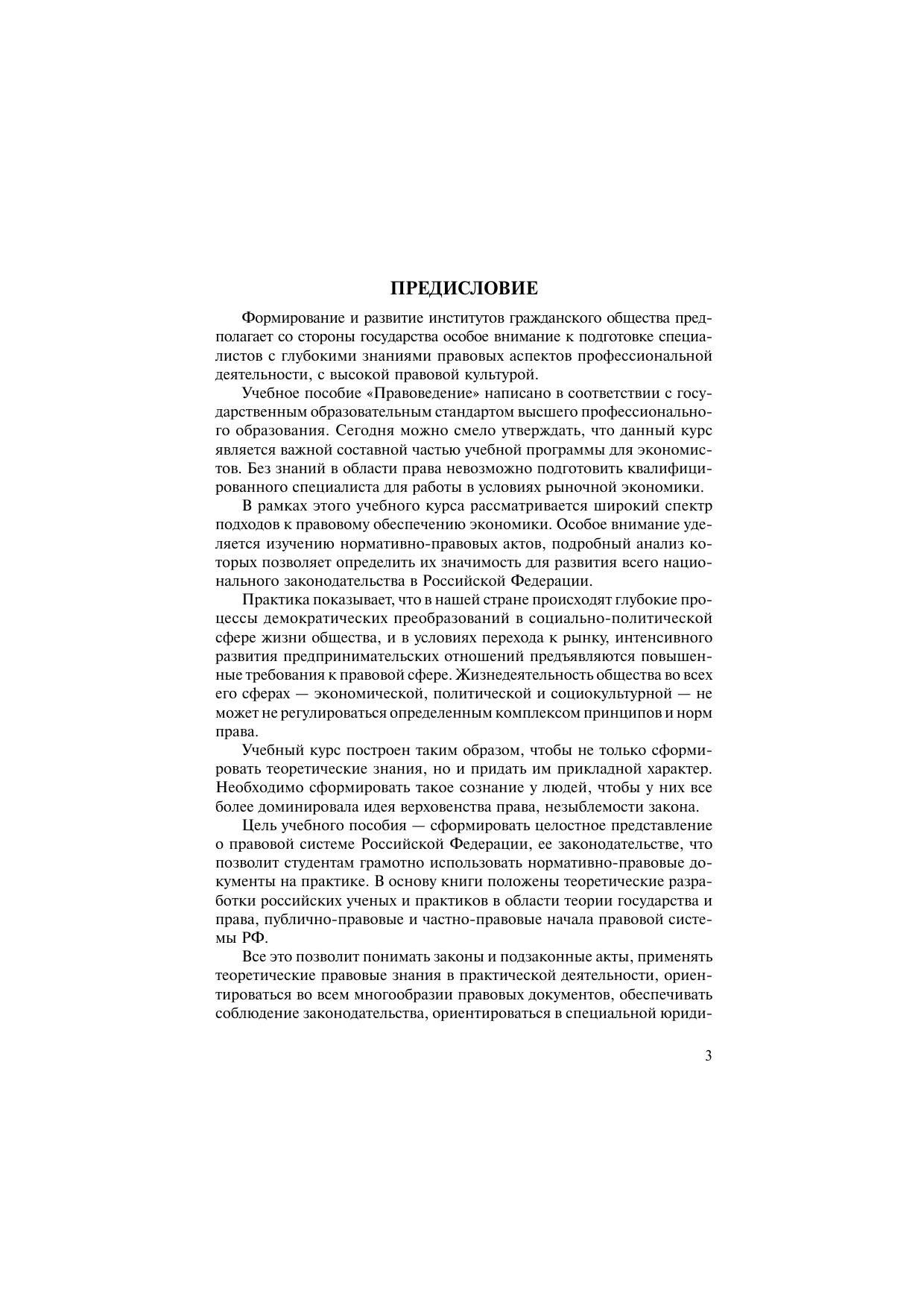 ПРЕДИСЛОВИЕ

Формирование и развитие институтов гражданского общества предполагает со стороны государства особое внимание к подготовке специалистов с глубокими знаниями правовых аспектов профессиональной деятельности, с высокой правовой культурой.

Учебное пособие «Правоведение» написано в соответствии с государственным образовательным стандартом высшего профессионального образования. Сегодня можно смело утверждать, что данный курс является важной составной частью учебной программы для экономистов. Без знаний в области права невозможно подготовить квалифицированного специалиста для работы в условиях рыночной экономики.

В рамках этого учебного курса рассматривается широкий спектр подходов к правовому обеспечению экономики. Особое внимание уделяется изучению нормативно-правовых актов, подробный анализ которых позволяет определить их значимость для развития всего национального законодательства в Российской Федерации.

Практика показывает, что в нашей стране происходят глубокие процессы демократических преобразований в социально-политической сфере жизни общества, и в условиях перехода к рынку, интенсивного развития предпринимательских отношений предъявляются повышенные требования к правовой сфере. Жизнедеятельность общества во всех его сферах — экономической, политической и социокультурной — не может не регулироваться определенным комплексом принципов и норм права.

Учебный курс построен таким образом, чтобы не только сформировать теоретические знания, но и придать им прикладной характер. Необходимо сформировать такое сознание у людей, чтобы у них все более доминировала идея верховенства права, незыблемости закона.

Цель учебного пособия — сформировать целостное представление о правовой системе Российской Федерации, ее законодательстве, что позволит студентам грамотно использовать нормативно-правовые документы на практике. В основу книги положены теоретические разработки российских ученых и практиков в области теории государства и права, публично-правовые и частно-правовые начала правовой системы РФ.

Все это позволит понимать законы и подзаконные акты, применять теоретические правовые знания в практической деятельности, ориентироваться во всем многообразии правовых документов, обеспечивать соблюдение законодательства, ориентироваться в специальной юриди-

3